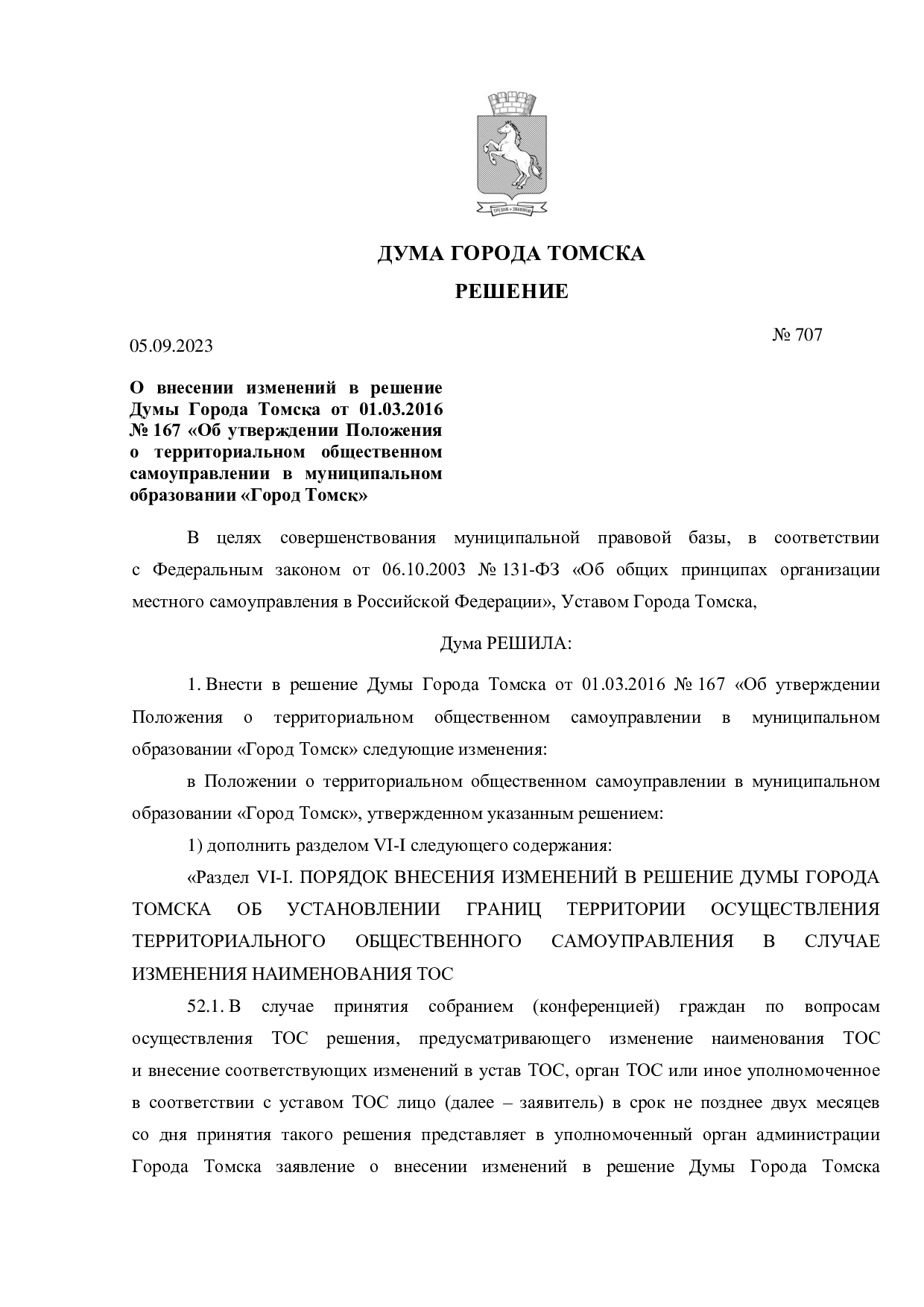 ДУМА ГОРОДА ТОМСКА

РЕШЕНИЕ

05.09.2023

№ 707

О внесении изменений в решение Думы Города Томска от 01.03.2016 № 167 «Об утверждении Положения о территориальном общественном самоуправлении в муниципальном образовании «Город Томск»

В целях совершенствования муниципальной правовой базы, в соответствии с Федеральным законом от 06.10.2003 № 131-ФЗ «Об общих принципах организации местного самоуправления в Российской Федерации», Уставом Города Томска,

Дума РЕШИЛА:

1. Внести в решение Думы Города Томска от 01.03.2016 № 167 «Об утверждении Положения о территориальном общественном самоуправлении в муниципальном образовании «Город Томск» следующие изменения:

в Положении о территориальном общественном самоуправлении в муниципальном образовании «Город Томск», утвержденном указанным решением:

1) дополнить разделом VI-I следующего содержания:

«Раздел VI-I. ПОРЯДОК ВНЕСЕНИЯ ИЗМЕНЕНИЙ В РЕШЕНИЕ ДУМЫ ГОРОДА ТОМСКА ОБ УСТАНОВЛЕНИИ ГРАНИЦ ТЕРРИТОРИИ ОСУЩЕСТВЛЕНИЯ ТЕРРИТОРИАЛЬНОГО ОБЩЕСТВЕННОГО САМОУПРАВЛЕНИЯ В СЛУЧАЕ ИЗМЕНЕНИЯ НАИМЕНОВАНИЯ ТОС

52.1. В случае принятия собранием (конференцией) граждан по вопросам осуществления ТОС решения, предусматривающего изменение наименования ТОС и внесение соответствующих изменений в устав ТОС, орган ТОС или иное уполномоченное в соответствии с уставом ТОС лицо (далее – заявитель) в срок не позднее двух месяцев со дня принятия такого решения представляет в уполномоченный орган администрации Города Томска заявление о внесении изменений в решение Думы Города Томска